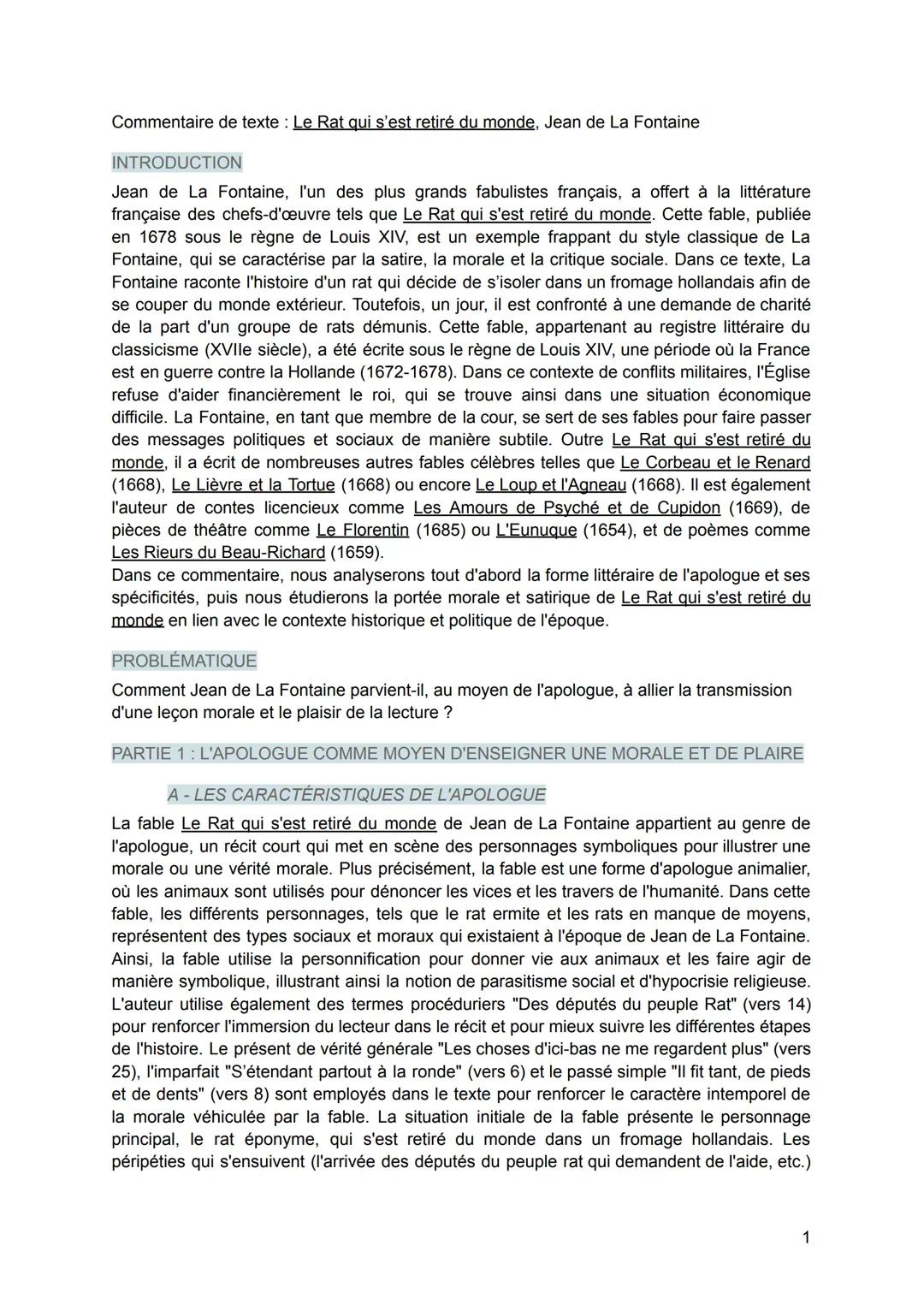 Commentaire de texte : Le Rat qui s'est retiré du monde, Jean de La Fontaine

INTRODUCTION

Jean de La Fontaine, l'un des plus grands fabulistes français, a offert à la littérature française des chefs-d'œuvre tels que Le Rat qui s'est retiré du monde. Cette fable, publiée en 1678 sous le règne de Louis XIV, est un exemple frappant du style classique de La Fontaine, qui se caractérise par la satire, la morale et la critique sociale. Dans ce texte, La Fontaine raconte l'histoire d'un rat qui décide de s'isoler dans un fromage hollandais afin de se couper du monde extérieur. Toutefois, un jour, il est confronté à une demande de charité de la part d'un groupe de rats démunis. Cette fable, appartenant au registre littéraire du classicisme (XVIIe siècle), a été écrite sous le règne de Louis XIV, une période où la France est en guerre contre la Hollande (1672-1678). Dans ce contexte de conflits militaires, l'Église refuse d'aider financièrement le roi, qui se trouve ainsi dans une situation économique difficile. La Fontaine, en tant que membre de la cour, se sert de ses fables pour faire passer des messages politiques et sociaux de manière subtile. Outre Le Rat qui s'est retiré du monde, il a écrit de nombreuses autres fables célèbres telles que Le Corbeau et le Renard (1668), Le Lièvre et la Tortue (1668) ou encore Le Loup et l'Agneau (1668). Il est également l'auteur de contes licencieux comme Les Amours de Psyché et de Cupidon (1669), de pièces de théâtre comme Le Florentin (1685) ou L'Eunuque (1654), et de poèmes comme Les Rieurs du Beau-Richard (1659).
Dans ce commentaire, nous analyserons tout d'abord la forme littéraire de l'apologue et ses spécificités, puis nous étudierons la portée morale et satirique de Le Rat qui s'est retiré du monde en lien avec le contexte historique et politique de l'époque.

PROBLÉMATIQUE

Comment Jean de La Fontaine parvient-il, au moyen de l'apologue, à allier la transmission d'une leçon morale et le plaisir de la lecture ?

PARTIE 1 : L'APOLOGUE COMME MOYEN D'ENSEIGNER UNE MORALE ET DE PLAIRE

A - LES CARACTÉRISTIQUES DE L'APOLOGUE

La fable Le Rat qui s'est retiré du monde de Jean de La Fontaine appartient au genre de l'apologue, un récit court qui met en scène des personnages symboliques pour illustrer une morale ou une vérité morale. Plus précisément, la fable est une forme d'apologue animalier, où les animaux sont utilisés pour dénoncer les vices et les travers de l'humanité. Dans cette fable, les différents personnages, tels que le rat ermite et les rats en manque de moyens, représentent des types sociaux et moraux qui existaient à l'époque de Jean de La Fontaine. Ainsi, la fable utilise la personnification pour donner vie aux animaux et les faire agir de manière symbolique, illustrant ainsi la notion de parasitisme social et d'hypocrisie religieuse. L'auteur utilise également des termes procéduriers "Des députés du peuple Rat" (vers 14) pour renforcer l'immersion du lecteur dans le récit et pour mieux suivre les différentes étapes de l'histoire. Le présent de vérité générale "Les choses d'ici-bas ne me regardent plus" (vers 25), l'imparfait "S'étendant partout à la ronde" (vers 6) et le passé simple "Il fit tant, de pieds et de dents" (vers 8) sont employés dans le texte pour renforcer le caractère intemporel de la morale véhiculée par la fable. La situation initiale de la fable présente le personnage principal, le rat éponyme, qui s'est retiré du monde dans un fromage hollandais. Les péripéties qui s'ensuivent (l'arrivée des députés du peuple rat qui demandent de l'aide, etc.)

1